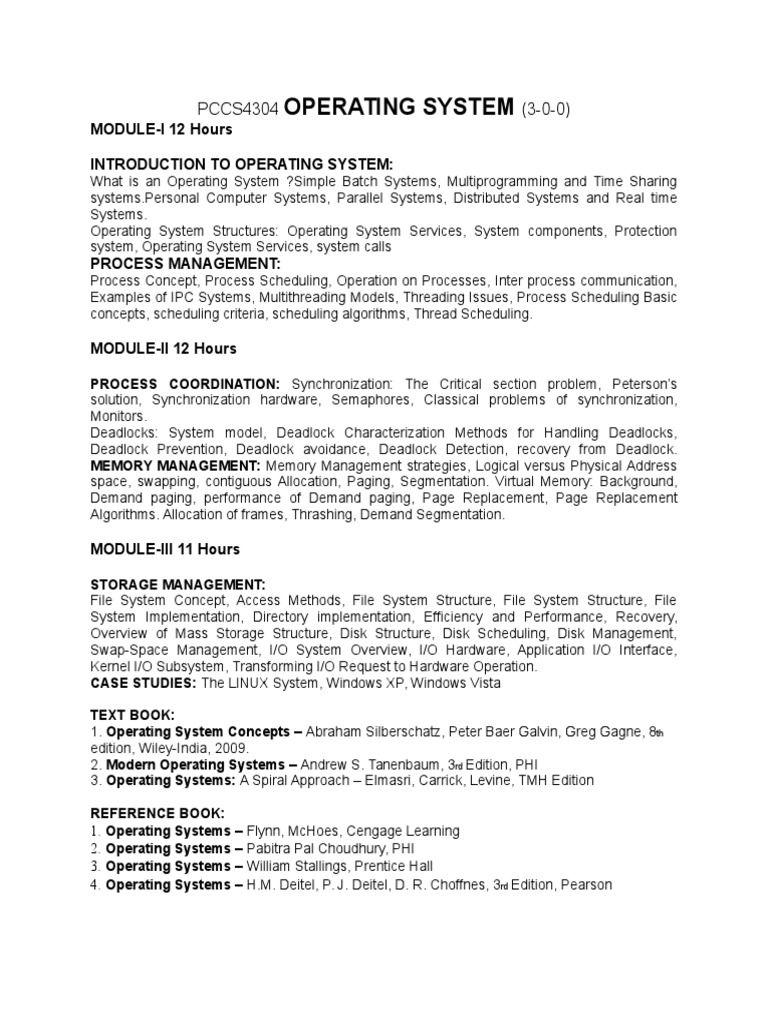 PCCS4304 OPERATING SYSTEM (3-0-0)

MODULE-I 12 Hours

INTRODUCTION TO OPERATING SYSTEM:
What is an Operating System ?Simple Batch Systems, Multiprogramming and Time Sharing systems.Personal Computer Systems, Parallel Systems, Distributed Systems and Real time Systems.
Operating System Structures: Operating System Services, System components, Protection system, Operating System Services, system calls

PROCESS MANAGEMENT:
Process Concept, Process Scheduling, Operation on Processes, Inter process communication, Examples of IPC Systems, Multithreading Models, Threading Issues, Process Scheduling Basic concepts, scheduling criteria, scheduling algorithms, Thread Scheduling.

MODULE-II 12 Hours

PROCESS COORDINATION: Synchronization: The Critical section problem, Peterson's solution, Synchronization hardware, Semaphores, Classical problems of synchronization, Monitors.
Deadlocks: System model, Deadlock Characterization Methods for Handling Deadlocks, Deadlock Prevention, Deadlock avoidance, Deadlock Detection, recovery from Deadlock.
MEMORY MANAGEMENT: Memory Management strategies, Logical versus Physical Address space, swapping, contiguous Allocation, Paging, Segmentation. Virtual Memory: Background, Demand paging, performance of Demand paging, Page Replacement, Page Replacement Algorithms. Allocation of frames, Thrashing, Demand Segmentation.

MODULE-III 11 Hours

STORAGE MANAGEMENT:
File System Concept, Access Methods, File System Structure, File System Structure, File System Implementation, Directory implementation, Efficiency and Performance, Recovery, Overview of Mass Storage Structure, Disk Structure, Disk Scheduling, Disk Management, Swap-Space Management, I/O System Overview, I/O Hardware, Application I/O Interface, Kernel I/O Subsystem, Transforming I/O Request to Hardware Operation.
CASE STUDIES: The LINUX System, Windows XP, Windows Vista

TEXT BOOK:
1. Operating System Concepts – Abraham Silberschatz, Peter Baer Galvin, Greg Gagne, 8th edition, Wiley-India, 2009.
2. Modern Operating Systems – Andrew S. Tanenbaum, 3rd Edition, PHI
3. Operating Systems: A Spiral Approach – Elmasri, Carrick, Levine, TMH Edition

REFERENCE BOOK:
1. Operating Systems – Flynn, McHoes, Cengage Learning
2. Operating Systems – Pabitra Pal Choudhury, PHI
3. Operating Systems – William Stallings, Prentice Hall
4. Operating Systems – H.M. Deitel, P. J. Deitel, D. R. Choffnes, 3rd Edition, Pearson